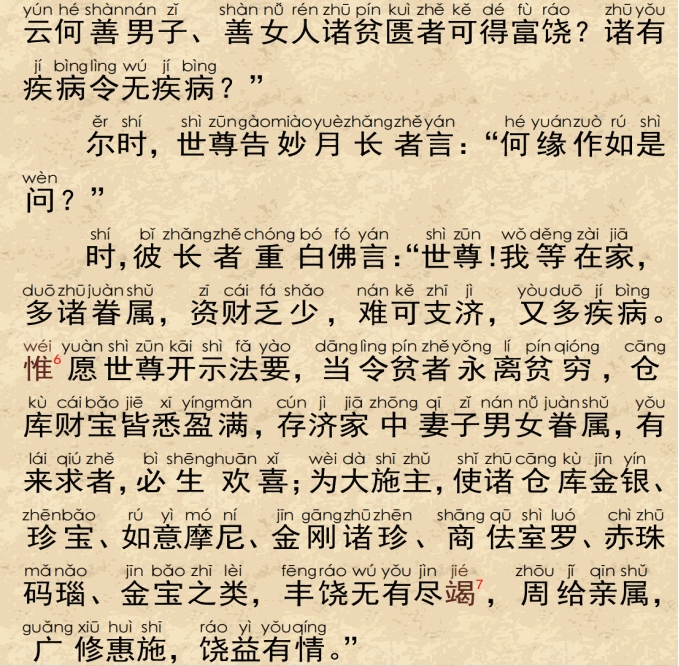 yún hé shànnán zǐ shàn nǚ rén zhū pín kuì zhě kě dé fù ráo zhū yǒu
云何善男子、善女人诸贫匮者可得富饶？诸有
jí bìng lìng wú jí bìng
疾病令无疾病？”

ěr shí shì zūn gào miào yuè zhǎng zhě yán hé yuán zuò rú shì
尔时，世尊告妙月长者言：“何缘作如是
wèn
问？”

shí bǐ zhǎng zhě chóng bó fó yán shì zūn wǒ děng zài jiā
时，彼长者重白佛言：“世尊！我等在家，
duō zhū juàn shǔ zī cái fá shǎo nán kě zhī jì yòu duō jí bìng
多诸眷属，资财乏少，难可支济，又多疾病。
wéi yuàn shì zūn kāi shì fǎ yào dāng lìng pín zhě yǒng lí pín qióng cāng
惟$^{6}$愿世尊开示法要，当令贫者永离贫穷，仓
kù cái bǎo jiē xī yíng mǎn cún jì jiā zhōng qī zǐ nán nǚ juàn shǔ yǒu
库财宝皆悉盈满，存济家中妻子男女眷属，有
lái qiú zhě bì shēng huān xǐ wèi dà shī zhǔ shǐ zhū cāng kù jīn yín
来求者，必生欢喜；为大施主，使诸仓库金银、
zhēn bǎo rú yì mó ní jīn gāng zhū zhēn shāng qū shì luó chì zhū
珍宝、如意摩尼、金刚诸珍、商佉室罗、赤珠
mǎ nǎo jīn bǎo zhī lèi fēng ráo wú yǒu jìn jié zhōu jǐ qīn shǔ
码瑙、金宝之类，丰饶无有尽竭$^{7}$，周给亲属，
guǎng xiū huì shī ráo yì yǒu qíng
广修惠施，饶益有情。”